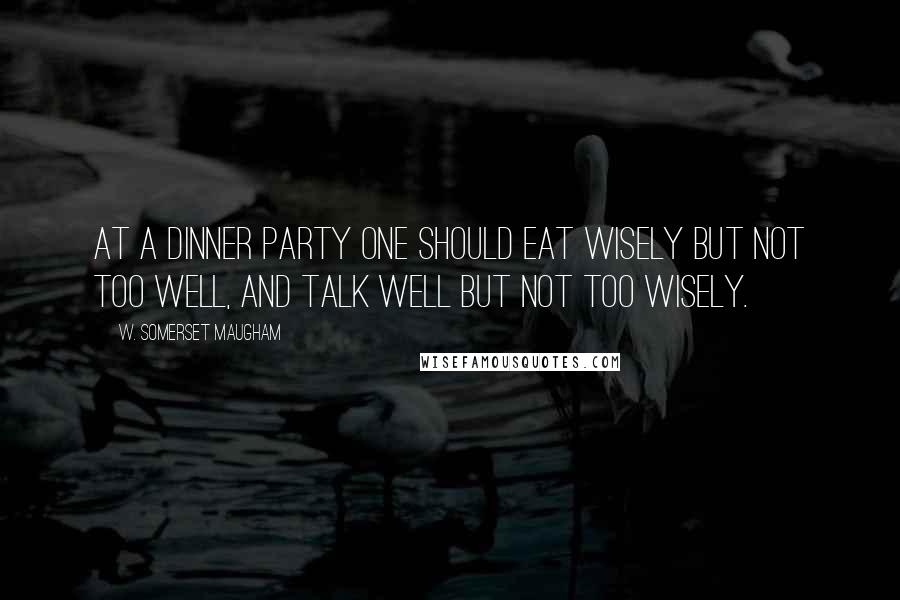 AT A DINNER PARTY ONE SHOULD EAT WISELY BUT NOT TOO WELL, AND TALK WELL BUT NOT TOO WISELY.

W. SOMERSET MAUGHAM

WISEFAMOUSQUOTES.COM